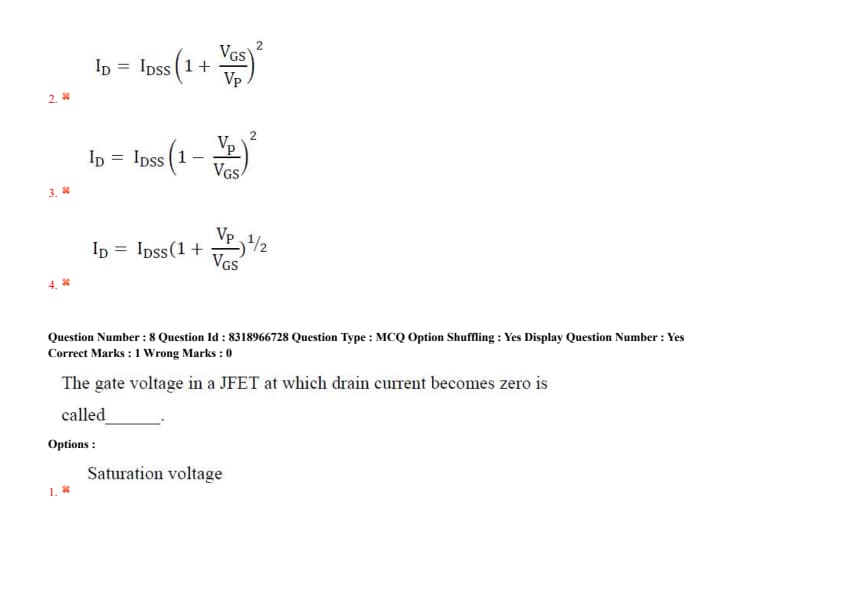 $I_D = I_{DSS}\left(1 + \frac{V_{GS}}{V_P}\right)^2$

2. ✖

$I_D = I_{DSS}\left(1 - \frac{V_P}{V_{GS}}\right)^2$

3. ✖

$I_D = I_{DSS}(1 + \frac{V_P}{V_{GS}})^{1/2}$

4. ✖

Question Number : 8 Question Id : 8318966728 Question Type : MCQ Option Shuffling : Yes Display Question Number : Yes Correct Marks : 1 Wrong Marks : 0

The gate voltage in a JFET at which drain current becomes zero is called______.

Options :

Saturation voltage

1. ✖